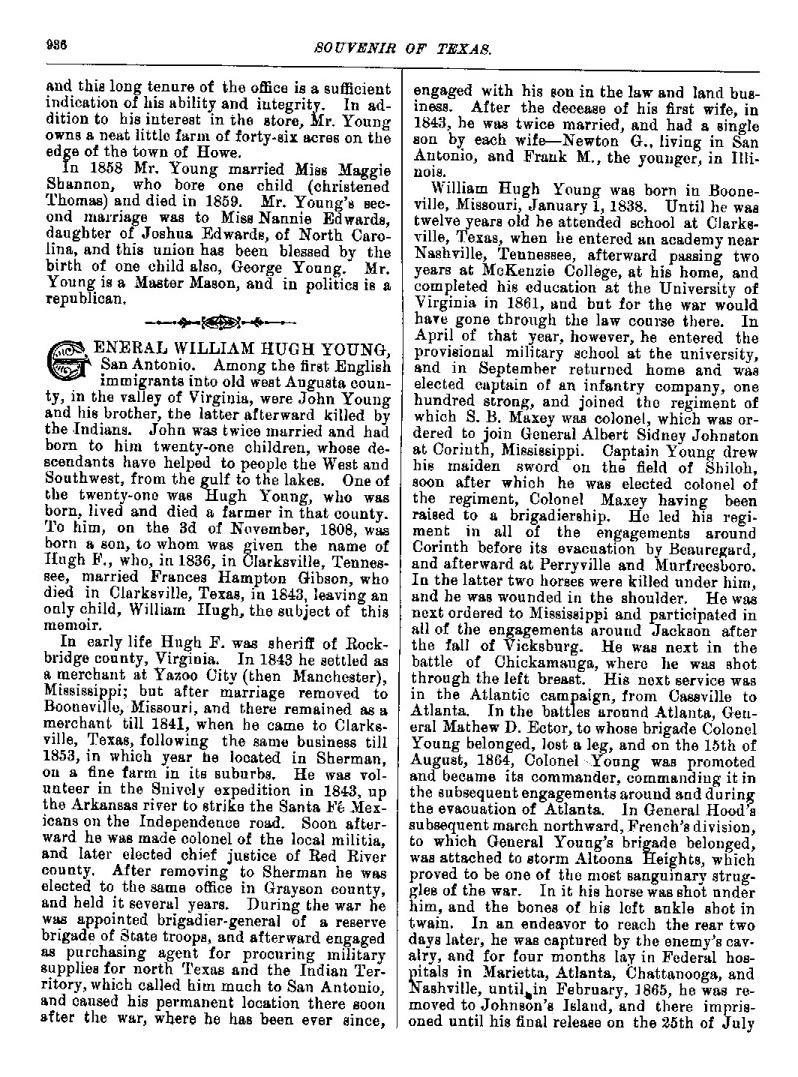 936 SOUVENIR OF TEXAS.

and this long tenure of the office is a sufficient indication of his ability and integrity. In addition to his interest in the store, Mr. Young owns a neat little farm of forty-six acres on the edge of the town of Howe.

In 1858 Mr. Young married Miss Maggie Shannon, who bore one child (christened Thomas) and died in 1859. Mr. Young's second marriage was to Miss Nannie Edwards, daughter of Joshua Edwards, of North Carolina, and this union has been blessed by the birth of one child also, George Young. Mr. Young is a Master Mason, and in politics is a republican.

GENERAL WILLIAM HUGH YOUNG, San Antonio. Among the first English immigrants into old west Augusta county, in the valley of Virginia, were John Young and his brother, the latter afterward killed by the Indians. John was twice married and had born to him twenty-one children, whose descendants have helped to people the West and Southwest, from the gulf to the lakes. One of the twenty-one was Hugh Young, who was born, lived and died a farmer in that county. To him, on the 3d of November, 1808, was born a son, to whom was given the name of Hugh F., who, in 1836, in Clarksville, Tennessee, married Frances Hampton Gibson, who died in Clarksville, Texas, in 1843, leaving an only child, William Hugh, the subject of this memoir.

In early life Hugh F. was sheriff of Rockbridge county, Virginia. In 1843 he settled as a merchant at Yazoo City (then Manchester), Mississippi; but after marriage removed to Booneville, Missouri, and there remained as a merchant till 1841, when he came to Clarksville, Texas, following the same business till 1853, in which year he located in Sherman, on a fine farm in its suburbs. He was volunteer in the Snively expedition in 1843, up the Arkansas river to strike the Santa Fé Mexicans on the Independence road. Soon afterward he was made colonel of the local militia, and later elected chief justice of Red River county. After removing to Sherman he was elected to the same office in Grayson county, and held it several years. During the war he was appointed brigadier-general of a reserve brigade of State troops, and afterward engaged as purchasing agent for procuring military supplies for north Texas and the Indian Territory, which called him much to San Antonio, and caused his permanent location there soon after the war, where he has been ever since, engaged with his son in the law and land business. After the decease of his first wife, in 1843, he was twice married, and had a single son by each wife—Newton G., living in San Antonio, and Frank M., the younger, in Illinois.

William Hugh Young was born in Booneville, Missouri, January 1, 1838. Until he was twelve years old he attended school at Clarksville, Texas, when he entered an academy near Nashville, Tennessee, afterward passing two years at McKenzie College, at his home, and completed his education at the University of Virginia in 1861, and but for the war would have gone through the law course there. In April of that year, however, he entered the provisional military school at the university, and in September returned home and was elected captain of an infantry company, one hundred strong, and joined the regiment of which S. B. Maxey was colonel, which was ordered to join General Albert Sidney Johnston at Corinth, Mississippi. Captain Young drew his maiden sword on the field of Shiloh, soon after which he was elected colonel of the regiment, Colonel Maxey having been raised to a brigadiership. He led his regiment in all of the engagements around Corinth before its evacuation by Beauregard, and afterward at Perryville and Murfreesboro. In the latter two horses were killed under him, and he was wounded in the shoulder. He was next ordered to Mississippi and participated in all of the engagements around Jackson after the fall of Vicksburg. He was next in the battle of Chickamauga, where he was shot through the left breast. His next service was in the Atlantic campaign, from Cassville to Atlanta. In the battles around Atlanta, General Mathew D. Ector, to whose brigade Colonel Young belonged, lost a leg, and on the 15th of August, 1864, Colonel Young was promoted and became its commander, commanding it in the subsequent engagements around and during the evacuation of Atlanta. In General Hood's subsequent march northward, French's division, to which General Young's brigade belonged, was attached to storm Altoona Heights, which proved to be one of the most sanguinary struggles of the war. In it his horse was shot under him, and the bones of his left ankle shot in twain. In an endeavor to reach the rear two days later, he was captured by the enemy's cavalry, and for four months lay in Federal hospitals in Marietta, Atlanta, Chattanooga, and Nashville, until in February, 1865, he was removed to Johnson's Island, and there imprisoned until his final release on the 25th of July